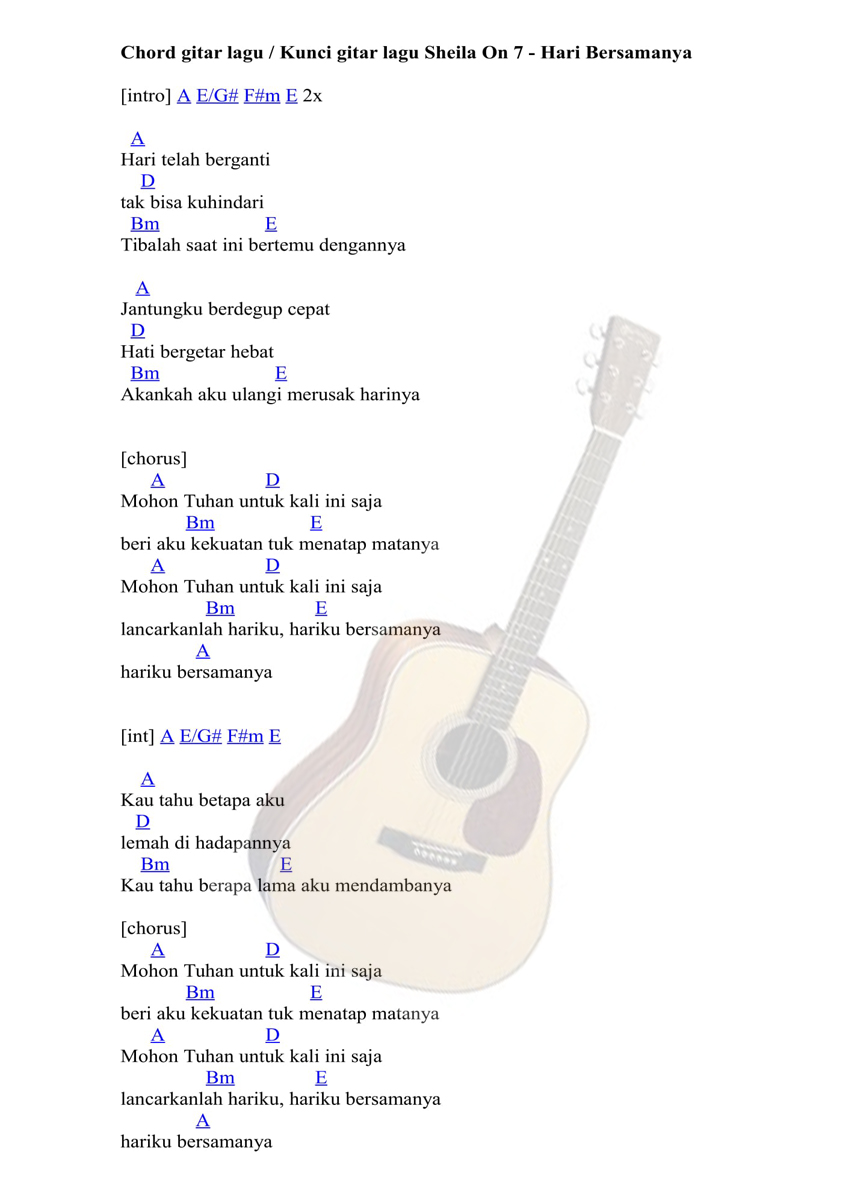 Chord gitar lagu / Kunci gitar lagu Sheila On 7 - Hari Bersamanya

[intro] A E/G# F#m E 2x

A
Hari telah berganti
D
tak bisa kuhindari
Bm E
Tibalah saat ini bertemu dengannya

A
Jantungku berdegup cepat
D
Hati bergetar hebat
Bm E
Akankah aku ulangi merusak harinya

[chorus]
A D
Mohon Tuhan untuk kali ini saja
Bm E
beri aku kekuatan tuk menatap matanya
A D
Mohon Tuhan untuk kali ini saja
Bm E
lancarkanlah hariku, hariku bersamanya
A
hariku bersamanya

[int] A E/G# F#m E

A
Kau tahu betapa aku
D
lemah di hadapannya
Bm E
Kau tahu berapa lama aku mendambanya

[chorus]
A D
Mohon Tuhan untuk kali ini saja
Bm E
beri aku kekuatan tuk menatap matanya
A D
Mohon Tuhan untuk kali ini saja
Bm E
lancarkanlah hariku, hariku bersamanya
A
hariku bersamanya